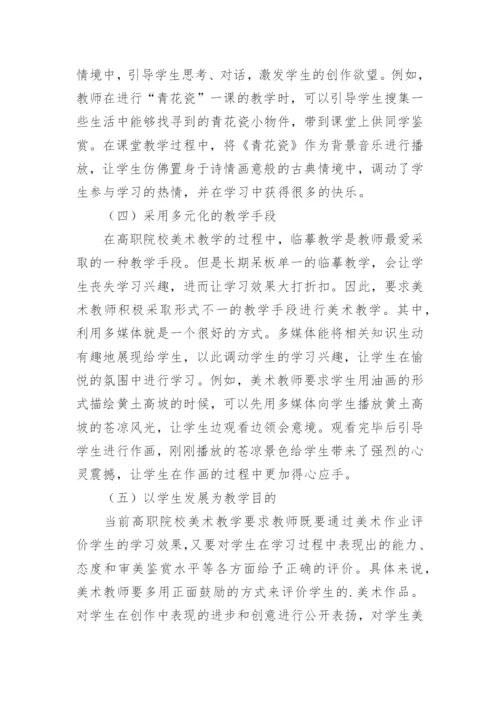 情境中，引导学生思考、对话，激发学生的创作欲望。例如，教师在进行“青花瓷”一课的教学时，可以引导学生搜集一些生活中能够找寻到的青花瓷小物件，带到课堂上供同学鉴赏。在课堂教学过程中，将《青花瓷》作为背景音乐进行播放，让学生仿佛置身于诗情画意般的古典情境中，调动了学生参与学习的热情，并在学习中获得很多的快乐。

（四）采用多元化的教学手段

在高职院校美术教学的过程中，临摹教学是教师最爱采取的一种教学手段。但是长期呆板单一的临摹教学，会让学生丧失学习兴趣，进而让学习效果大打折扣。因此，要求美术教师积极采取形式不一的教学手段进行美术教学。其中，利用多媒体就是一个很好的方式。多媒体能将相关知识生动有趣地展现给学生，以此调动学生的学习兴趣，让学生在愉悦的氛围中进行学习。例如，美术教师要求学生用油画的形式描绘黄土高坡的时候，可以先用多媒体向学生播放黄土高坡的苍凉风光，让学生边观看边领会意境。观看完毕后引导学生进行作画，刚刚播放的苍凉景色给学生带来了强烈的心灵震撼，让学生在作画的过程中更加得心应手。

（五）以学生发展为教学目的

当前高职院校美术教学要求教师既要通过美术作业评价学生的学习效果，又要对学生在学习过程中表现出的能力、态度和审美鉴赏水平等各方面给予正确的评价。具体来说，美术教师要多用正面鼓励的方式来评价学生的.美术作品。对学生在创作中表现的进步和创意进行公开表扬，对学生美